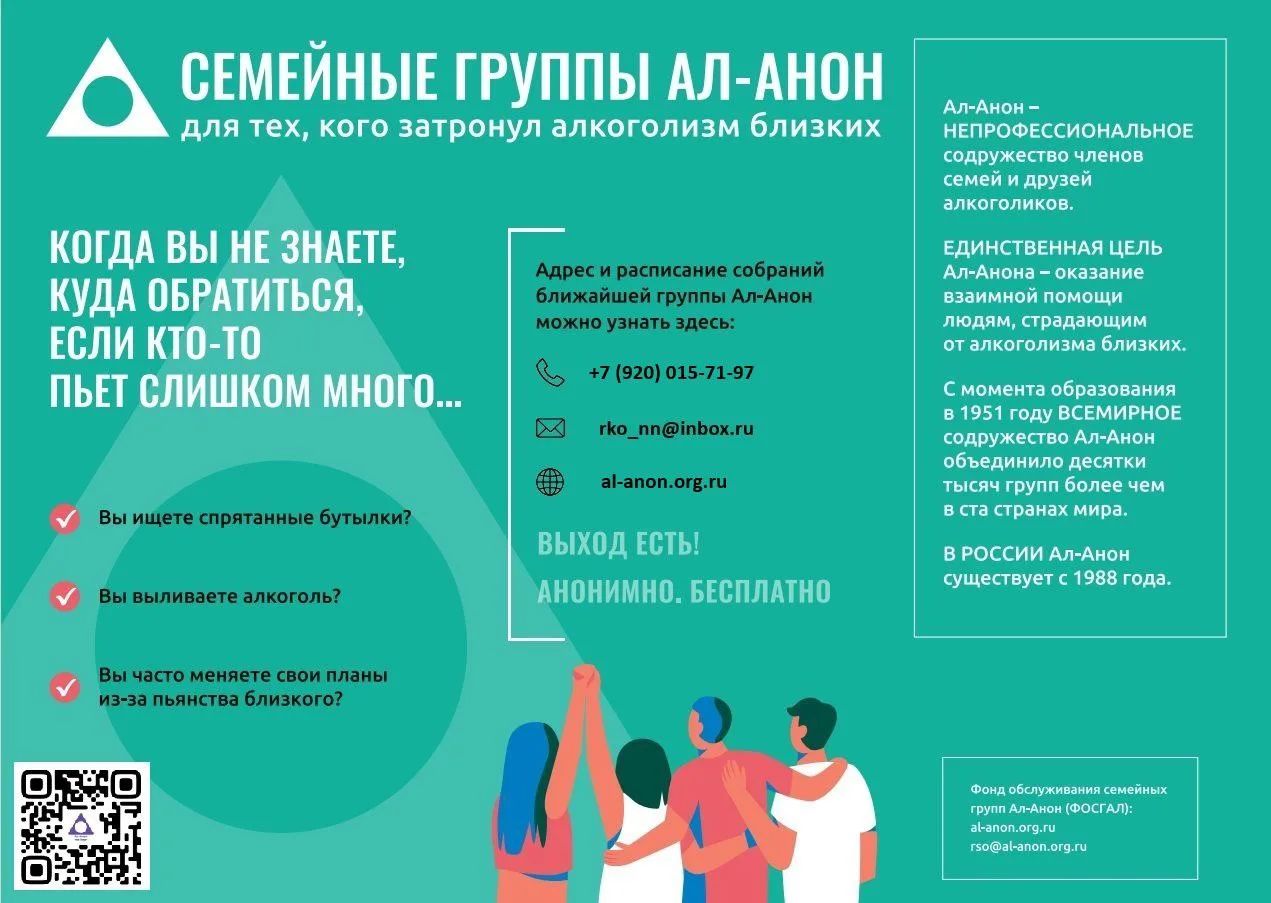 СЕМЕЙНЫЕ ГРУППЫ АЛ-АНОН
для тех, кого затронул алкоголизм близких

КОГДА ВЫ НЕ ЗНАЕТЕ, КУДА ОБРАТИТЬСЯ, ЕСЛИ КТО-ТО ПЬЕТ СЛИШКОМ МНОГО...

Вы ищете спрятанные бутылки?

Вы выливаете алкоголь?

Вы часто меняете свои планы из-за пьянства близкого?

Адрес и расписание собраний ближайшей группы Ал-Анон можно узнать здесь:

+7 (920) 015-71-97

rko_nn@inbox.ru

al-anon.org.ru

ВЫХОД ЕСТЬ!
АНОНИМНО. БЕСПЛАТНО

Ал-Анон – НЕПРОФЕССИОНАЛЬНОЕ содружество членов семей и друзей алкоголиков.

ЕДИНСТВЕННАЯ ЦЕЛЬ Ал-Анона – оказание взаимной помощи людям, страдающим от алкоголизма близких.

С момента образования в 1951 году ВСЕМИРНОЕ содружество Ал-Анон объединило десятки тысяч групп более чем в ста странах мира.

В РОССИИ Ал-Анон существует с 1988 года.

Фонд обслуживания семейных групп Ал-Анон (ФОСГАЛ):
al-anon.org.ru
rso@al-anon.org.ru